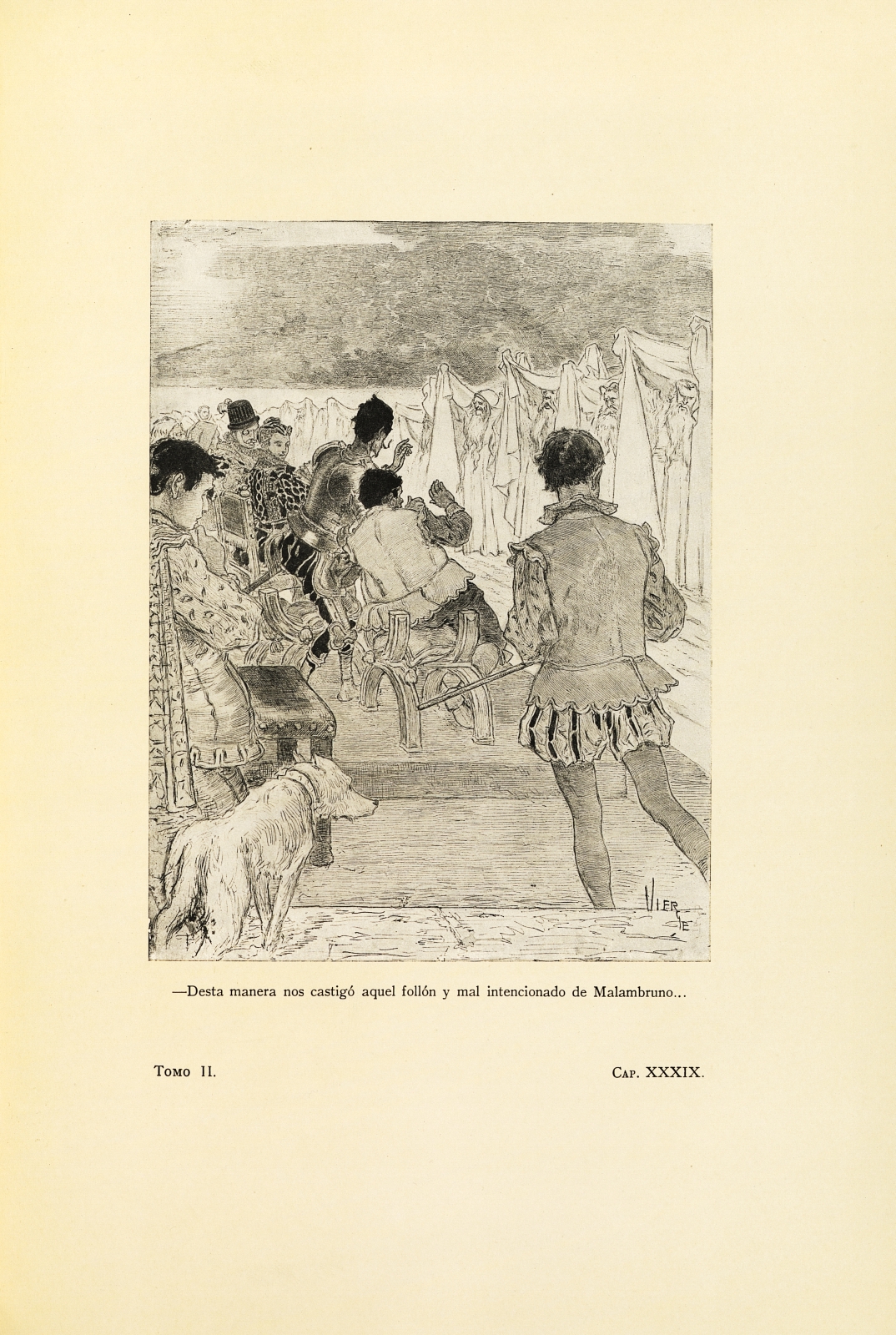 VIERGE

—Desta manera nos castigó aquel follón y mal intencionado de Malambruno...

Tomo II. Cap. XXXIX.